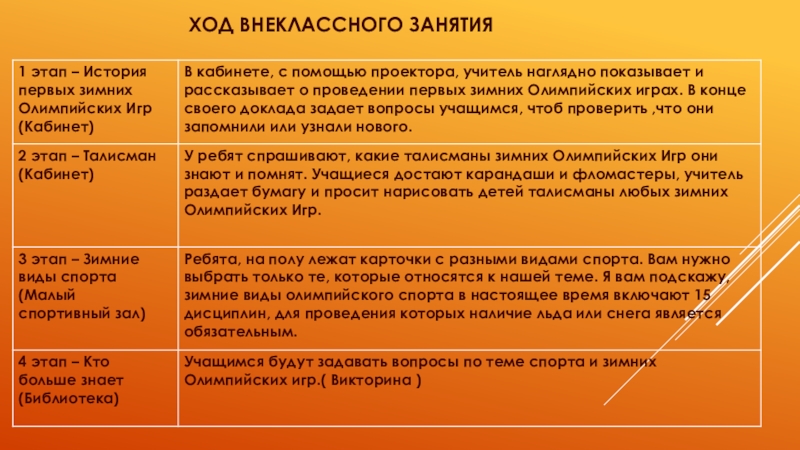 ХОД ВНЕКЛАССНОГО ЗАНЯТИЯ

| | |
|---|---|
| 1 этап – История первых зимних Олимпийских Игр (Кабинет) | В кабинете, с помощью проектора, учитель наглядно показывает и рассказывает о проведении первых зимних Олимпийских играх. В конце своего доклада задает вопросы учащимся, чтоб проверить ,что они запомнили или узнали нового. |
| 2 этап – Талисман (Кабинет) | У ребят спрашивают, какие талисманы зимних Олимпийских Игр они знают и помнят. Учащиеся достают карандаши и фломастеры, учитель раздает бумагу и просит нарисовать детей талисманы любых зимних Олимпийских Игр. |
| 3 этап – Зимние виды спорта (Малый спортивный зал) | Ребята, на полу лежат карточки с разными видами спорта. Вам нужно выбрать только те, которые относятся к нашей теме. Я вам подскажу, зимние виды олимпийского спорта в настоящее время включают 15 дисциплин, для проведения которых наличие льда или снега является обязательным. |
| 4 этап – Кто больше знает (Библиотека) | Учащимся будут задавать вопросы по теме спорта и зимних Олимпийских игр.( Викторина ) |